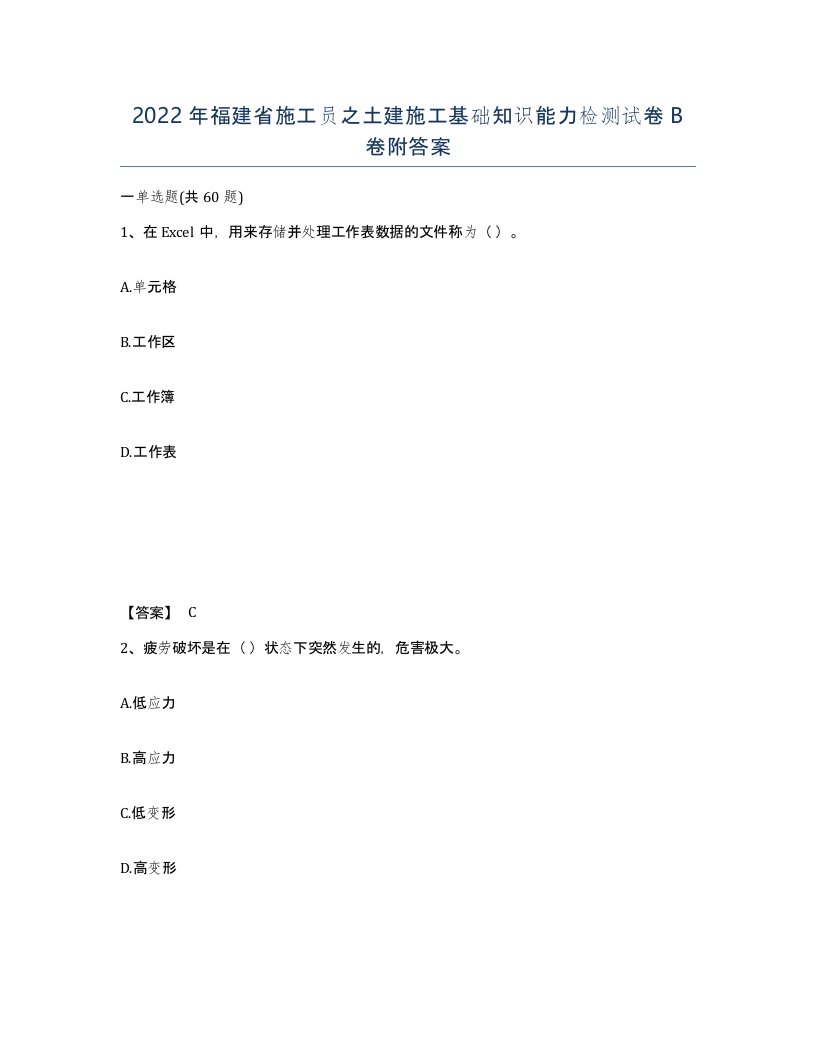 2022年福建省施工员之土建施工基础知识能力检测试卷B卷附答案

一单选题(共60题)

1、在Excel中，用来存储并处理工作表数据的文件称为（）。

A.单元格

B.工作区

C.工作簿

D.工作表

【答案】 C

2、疲劳破坏是在（）状态下突然发生的，危害极大。

A.低应力

B.高应力

C.低变形

D.高变形